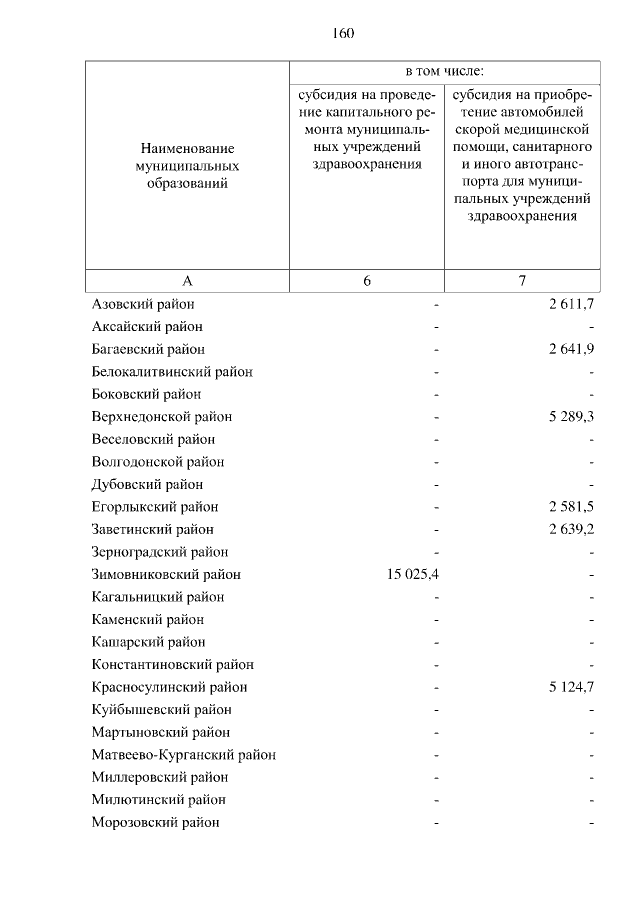 160

| Наименование муниципальных образований | в том числе: субсидия на проведение капитального ремонта муниципальных учреждений здравоохранения | в том числе: субсидия на приобретение автомобилей скорой медицинской помощи, санитарного и иного автотранспорта для муниципальных учреждений здравоохранения |
|---|---|---|
| А | 6 | 7 |
| Азовский район | - | 2 611,7 |
| Аксайский район | - | - |
| Багаевский район | - | 2 641,9 |
| Белокалитвинский район | - | - |
| Боковский район | - | - |
| Верхнедонской район | - | 5 289,3 |
| Веселовский район | - | - |
| Волгодонской район | - | - |
| Дубовский район | - | - |
| Егорлыкский район | - | 2 581,5 |
| Заветинский район | - | 2 639,2 |
| Зерноградский район | - | - |
| Зимовниковский район | 15 025,4 | - |
| Кагальницкий район | - | - |
| Каменский район | - | - |
| Кашарский район | - | - |
| Константиновский район | - | - |
| Красносулинский район | - | 5 124,7 |
| Куйбышевский район | - | - |
| Мартыновский район | - | - |
| Матвеево-Курганский район | - | - |
| Миллеровский район | - | - |
| Милютинский район | - | - |
| Морозовский район | - | - |